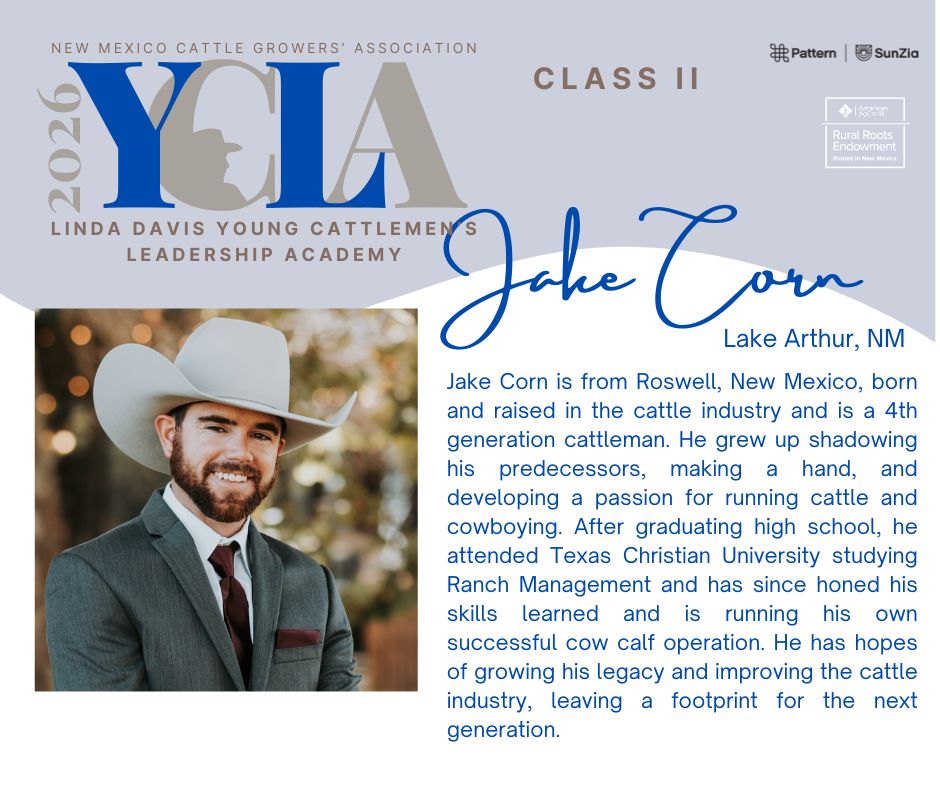 NEW MEXICO CATTLE GROWERS' ASSOCIATION

2026

YCLA

LINDA DAVIS YOUNG CATTLEMEN'S LEADERSHIP ACADEMY

CLASS II

Pattern | SunZia

American AgCredit

Rural Roots Endowment

Rooted in New Mexico

Jake Corn

Lake Arthur, NM

Jake Corn is from Roswell, New Mexico, born and raised in the cattle industry and is a 4th generation cattleman. He grew up shadowing his predecessors, making a hand, and developing a passion for running cattle and cowboying. After graduating high school, he attended Texas Christian University studying Ranch Management and has since honed his skills learned and is running his own successful cow calf operation. He has hopes of growing his legacy and improving the cattle industry, leaving a footprint for the next generation.